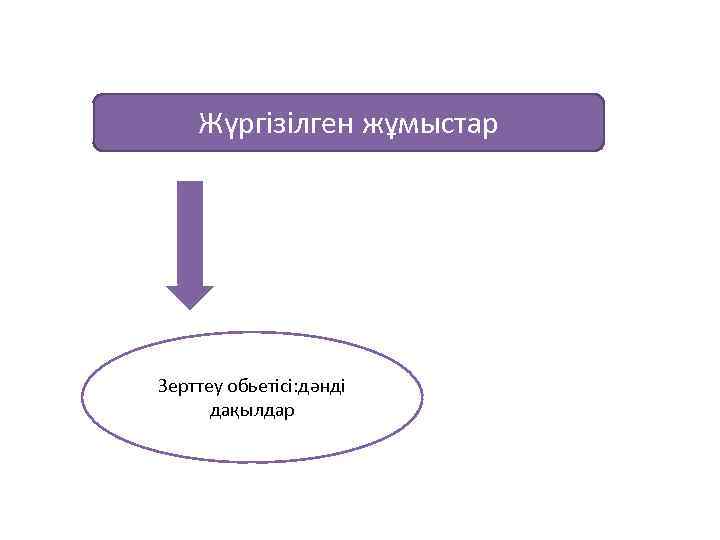 Жүргізілген жұмыстар

Зерттеу обьетісі:дәнді дақылдар